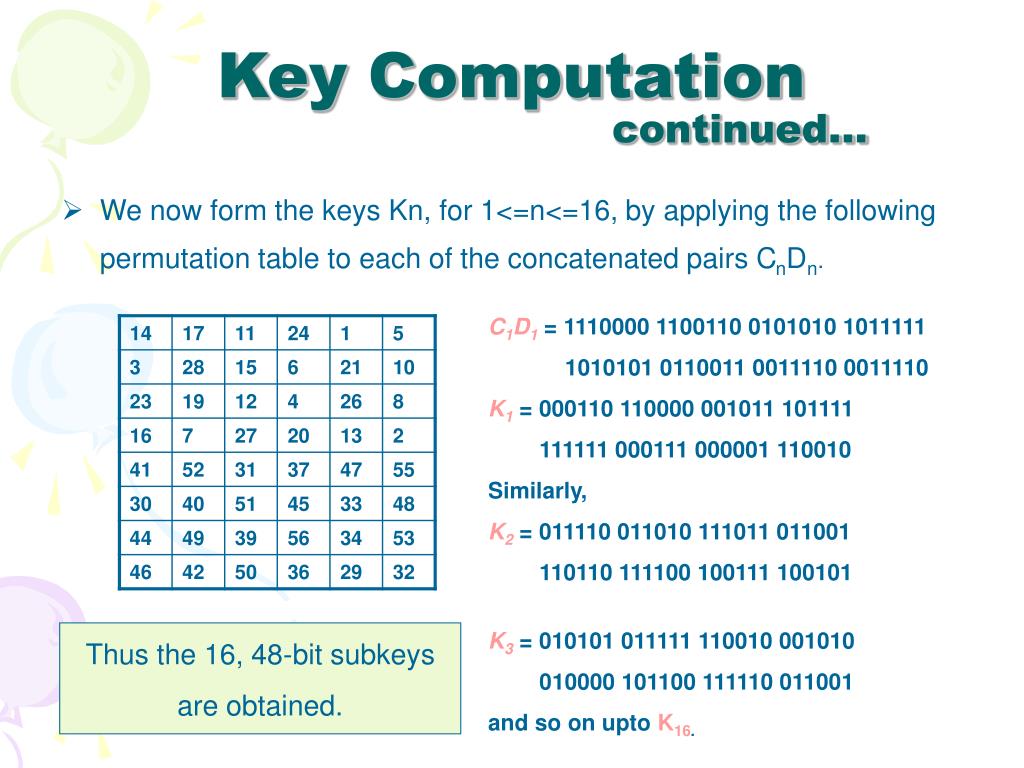 Key Computation
continued…

➢ We now form the keys Kn, for 1<=n<=16, by applying the following permutation table to each of the concatenated pairs $C_nD_n$.

| 14 | 17 | 11 | 24 | 1 | 5 |
|---|---|---|---|---|---|
| 3 | 28 | 15 | 6 | 21 | 10 |
| 23 | 19 | 12 | 4 | 26 | 8 |
| 16 | 7 | 27 | 20 | 13 | 2 |
| 41 | 52 | 31 | 37 | 47 | 55 |
| 30 | 40 | 51 | 45 | 33 | 48 |
| 44 | 49 | 39 | 56 | 34 | 53 |
| 46 | 42 | 50 | 36 | 29 | 32 |

Thus the 16, 48-bit subkeys are obtained.

$C_1D_1$ = 1110000 1100110 0101010 1011111 1010101 0110011 0011110 0011110

$K_1$ = 000110 110000 001011 101111 111111 000111 000001 110010

Similarly,

$K_2$ = 011110 011010 111011 011001 110110 111100 100111 100101

$K_3$ = 010101 011111 110010 001010 010000 101100 111110 011001

and so on upto $K_{16}$.